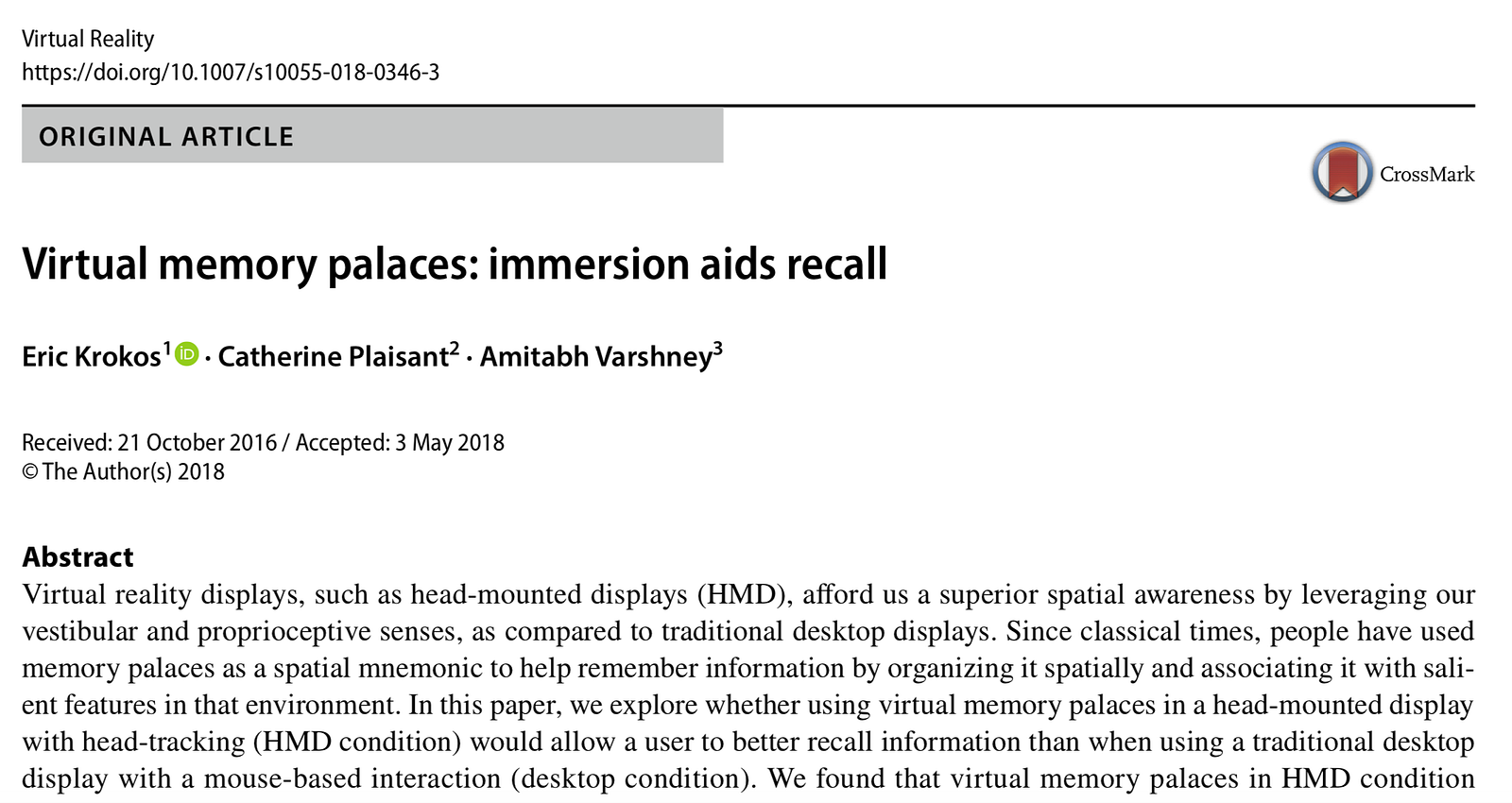 Virtual Reality
https://doi.org/10.1007/s10055-018-0346-3

ORIGINAL ARTICLE

CrossMark

Virtual memory palaces: immersion aids recall

Eric Krokos$^{1}$ · Catherine Plaisant$^{2}$ · Amitabh Varshney$^{3}$

Received: 21 October 2016 / Accepted: 3 May 2018
© The Author(s) 2018

Abstract
Virtual reality displays, such as head-mounted displays (HMD), afford us a superior spatial awareness by leveraging our vestibular and proprioceptive senses, as compared to traditional desktop displays. Since classical times, people have used memory palaces as a spatial mnemonic to help remember information by organizing it spatially and associating it with salient features in that environment. In this paper, we explore whether using virtual memory palaces in a head-mounted display with head-tracking (HMD condition) would allow a user to better recall information than when using a traditional desktop display with a mouse-based interaction (desktop condition). We found that virtual memory palaces in HMD condition